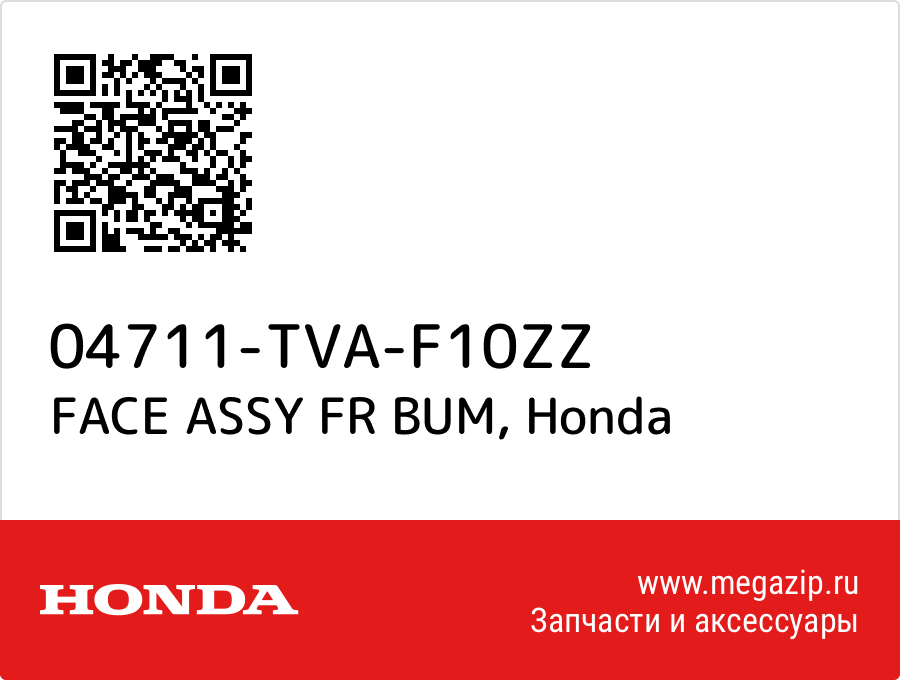 04711-TVA-F10ZZ
FACE ASSY FR BUM, Honda

HONDA

www.megazip.ru
Запчасти и аксессуары